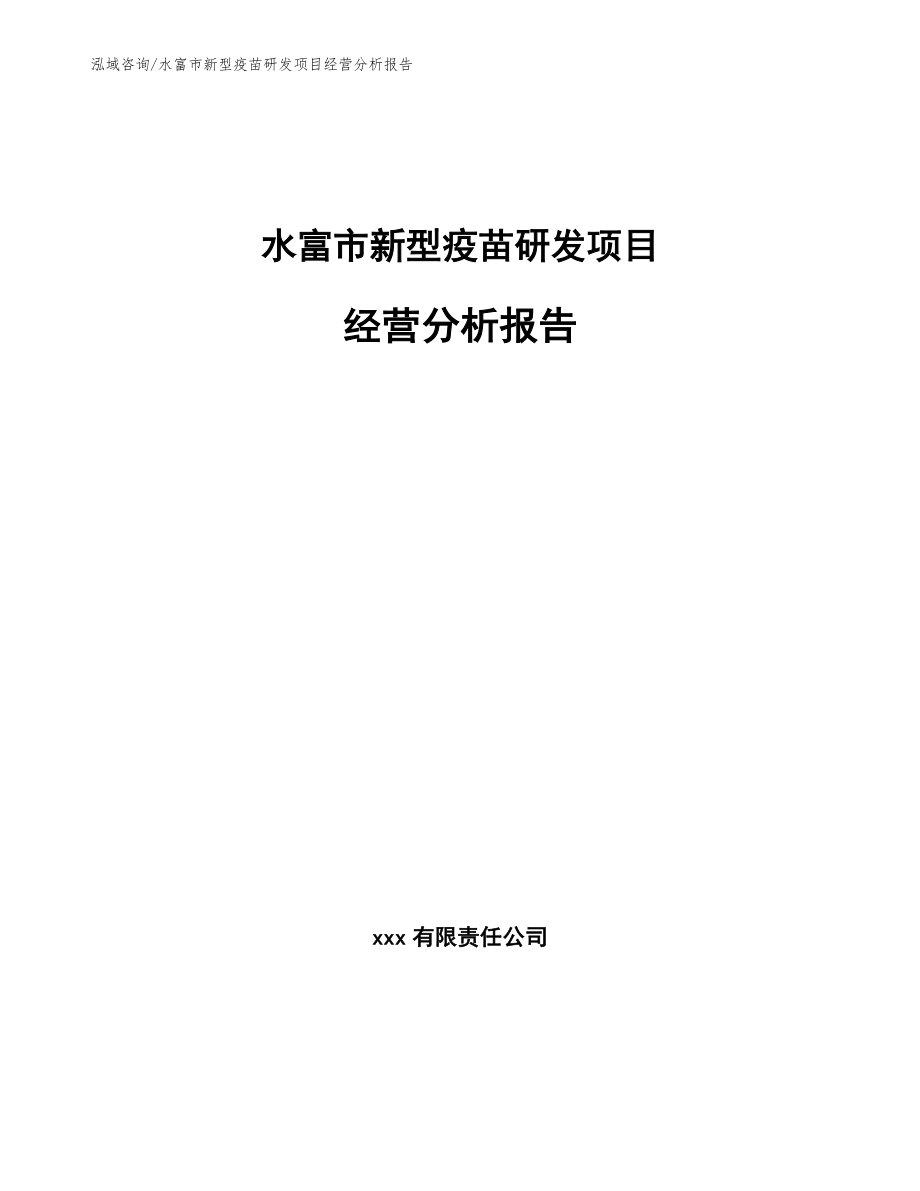 泓域咨询/水富市新型疫苗研发项目经营分析报告

水富市新型疫苗研发项目

经营分析报告

xxx 有限责任公司